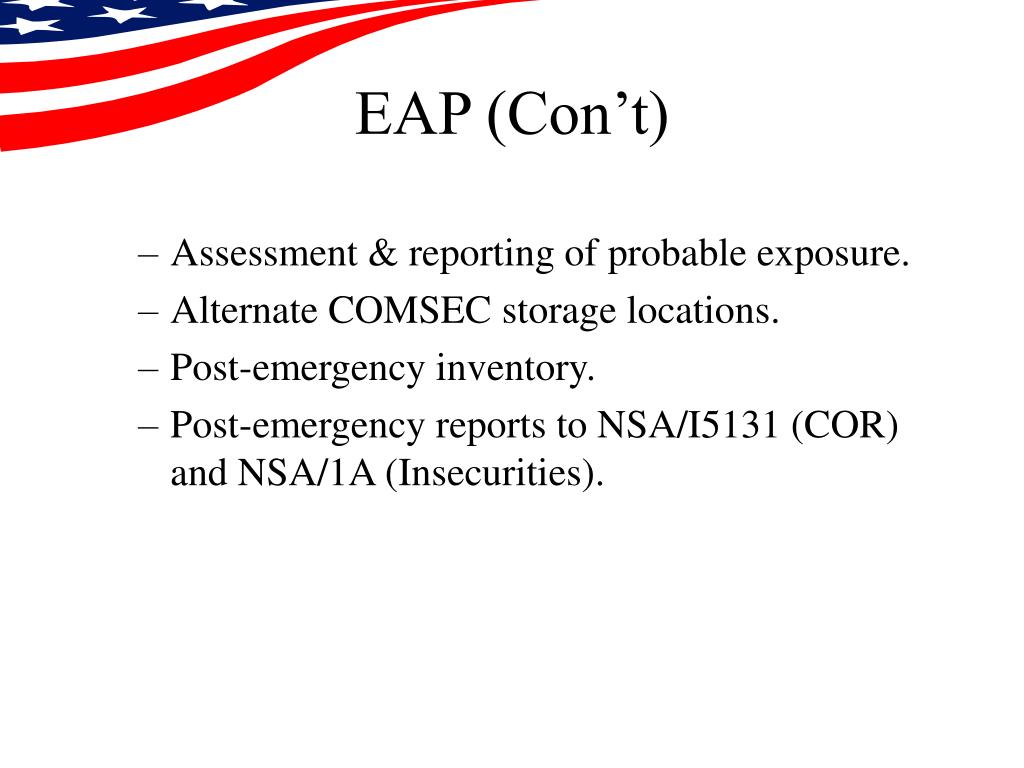 EAP (Con’t)

– Assessment & reporting of probable exposure.
– Alternate COMSEC storage locations.
– Post-emergency inventory.
– Post-emergency reports to NSA/I5131 (COR) and NSA/1A (Insecurities).